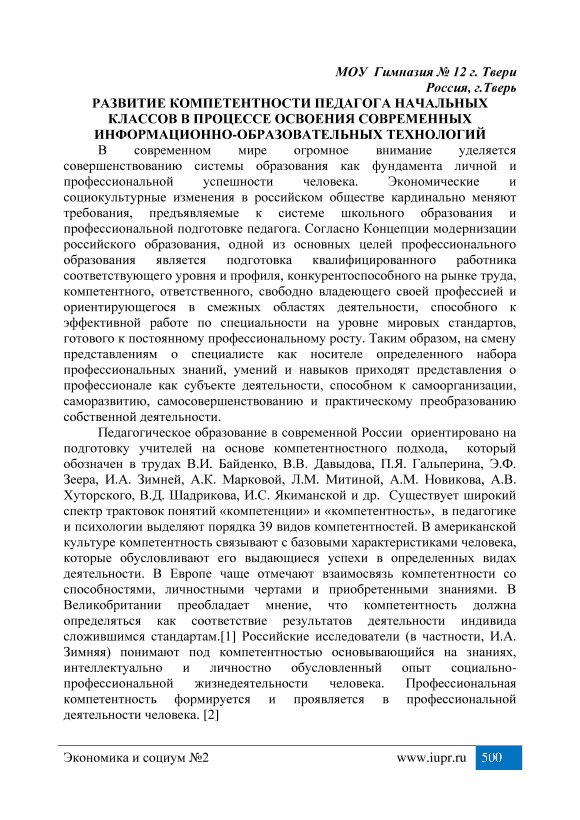 МОУ Гимназия № 12 г. Твери
Россия, г.Тверь

РАЗВИТИЕ КОМПЕТЕНТНОСТИ ПЕДАГОГА НАЧАЛЬНЫХ КЛАССОВ В ПРОЦЕССЕ ОСВОЕНИЯ СОВРЕМЕННЫХ ИНФОРМАЦИОННО-ОБРАЗОВАТЕЛЬНЫХ ТЕХНОЛОГИЙ

В современном мире огромное внимание уделяется совершенствованию системы образования как фундамента личной и профессиональной успешности человека. Экономические и социокультурные изменения в российском обществе кардинально меняют требования, предъявляемые к системе школьного образования и профессиональной подготовке педагога. Согласно Концепции модернизации российского образования, одной из основных целей профессионального образования является подготовка квалифицированного работника соответствующего уровня и профиля, конкурентоспособного на рынке труда, компетентного, ответственного, свободно владеющего своей профессией и ориентирующегося в смежных областях деятельности, способного к эффективной работе по специальности на уровне мировых стандартов, готового к постоянному профессиональному росту. Таким образом, на смену представлениям о специалисте как носителе определенного набора профессиональных знаний, умений и навыков приходят представления о профессионале как субъекте деятельности, способном к самоорганизации, саморазвитию, самосовершенствованию и практическому преобразованию собственной деятельности.

Педагогическое образование в современной России ориентировано на подготовку учителей на основе компетентностного подхода, который обозначен в трудах В.И. Байденко, В.В. Давыдова, П.Я. Гальперина, Э.Ф. Зеера, И.А. Зимней, А.К. Марковой, Л.М. Митиной, А.М. Новикова, А.В. Хуторского, В.Д. Шадрикова, И.С. Якиманской и др. Существует широкий спектр трактовок понятий «компетенции» и «компетентность», в педагогике и психологии выделяют порядка 39 видов компетентностей. В американской культуре компетентность связывают с базовыми характеристиками человека, которые обусловливают его выдающиеся успехи в определенных видах деятельности. В Европе чаще отмечают взаимосвязь компетентности со способностями, личностными чертами и приобретенными знаниями. В Великобритании преобладает мнение, что компетентность должна определяться как соответствие результатов деятельности индивида сложившимся стандартам.[1] Российские исследователи (в частности, И.А. Зимняя) понимают под компетентностью основывающийся на знаниях, интеллектуально и личностно обусловленный опыт социально-профессиональной жизнедеятельности человека. Профессиональная компетентность формируется и проявляется в профессиональной деятельности человека. [2]

Экономика и социум №2 www.iupr.ru 500